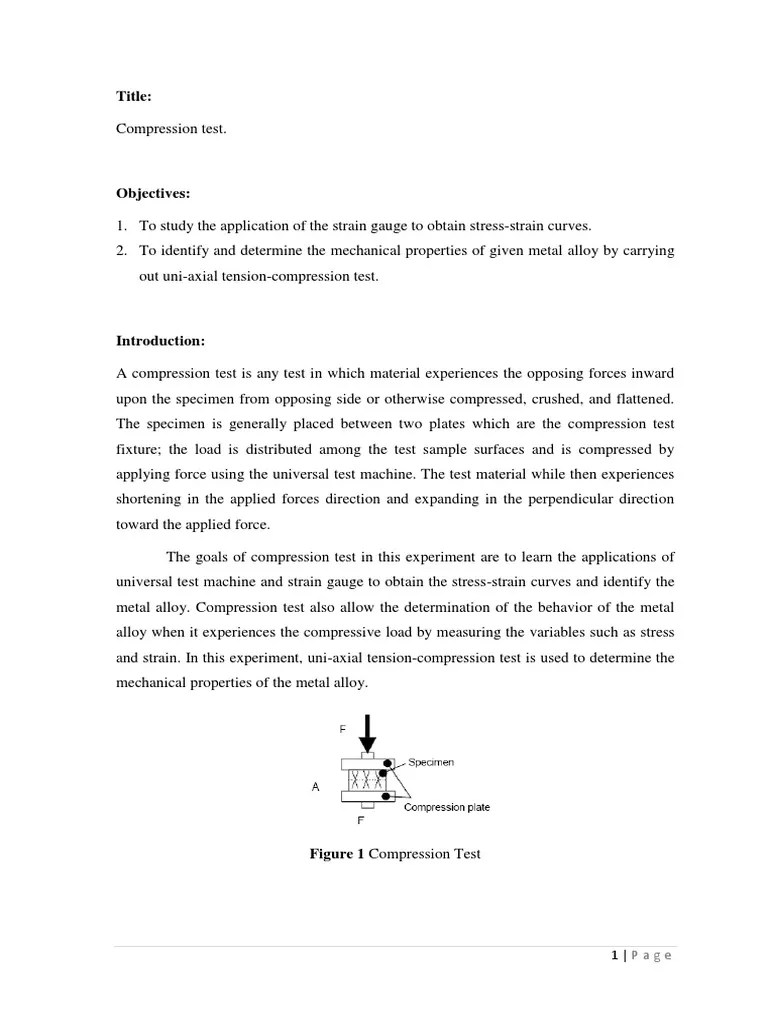 Title:

Compression test.

Objectives:

1. To study the application of the strain gauge to obtain stress-strain curves.
2. To identify and determine the mechanical properties of given metal alloy by carrying out uni-axial tension-compression test.

Introduction:

A compression test is any test in which material experiences the opposing forces inward upon the specimen from opposing side or otherwise compressed, crushed, and flattened. The specimen is generally placed between two plates which are the compression test fixture; the load is distributed among the test sample surfaces and is compressed by applying force using the universal test machine. The test material while then experiences shortening in the applied forces direction and expanding in the perpendicular direction toward the applied force.

The goals of compression test in this experiment are to learn the applications of universal test machine and strain gauge to obtain the stress-strain curves and identify the metal alloy. Compression test also allow the determination of the behavior of the metal alloy when it experiences the compressive load by measuring the variables such as stress and strain. In this experiment, uni-axial tension-compression test is used to determine the mechanical properties of the metal alloy.

F

Specimen

A

Compression plate

F

Figure 1 Compression Test

1 | P a g e